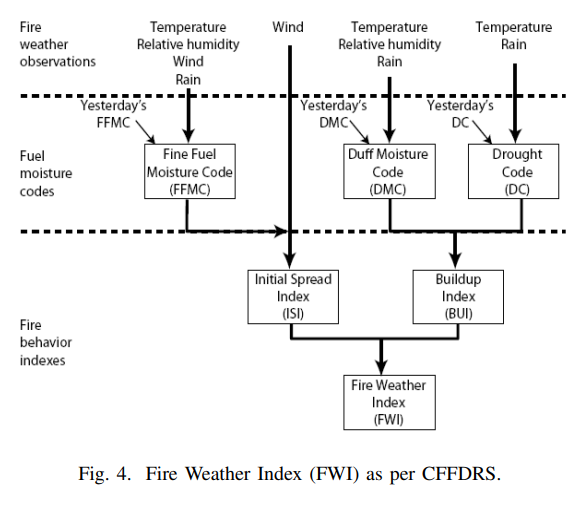 Fire weather observations

Temperature
Relative humidity
Wind
Rain

Wind

Temperature
Relative humidity
Rain

Temperature
Rain

Yesterday's FFMC

Yesterday's DMC

Yesterday's DC

Fuel moisture codes

Fine Fuel Moisture Code (FFMC)

Duff Moisture Code (DMC)

Drought Code (DC)

Initial Spread Index (ISI)

Buildup Index (BUI)

Fire behavior indexes

Fire Weather Index (FWI)

Fig. 4. Fire Weather Index (FWI) as per CFFDRS.